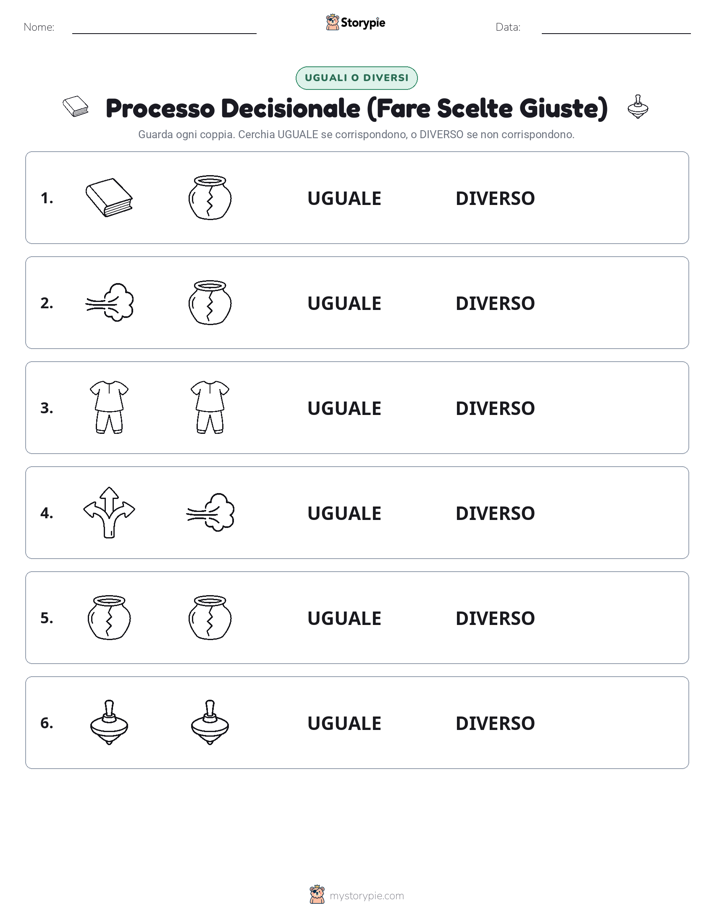 Nome: ____ Storypie Data: ____

UGUALI O DIVERSI

Processo Decisionale (Fare Scelte Giuste)

Guarda ogni coppia. Cerchia UGUALE se corrispondono, o DIVERSO se non corrispondono.

1. UGUALE DIVERSO

2. UGUALE DIVERSO

3. UGUALE DIVERSO

4. UGUALE DIVERSO

5. UGUALE DIVERSO

6. UGUALE DIVERSO

mystorypie.com